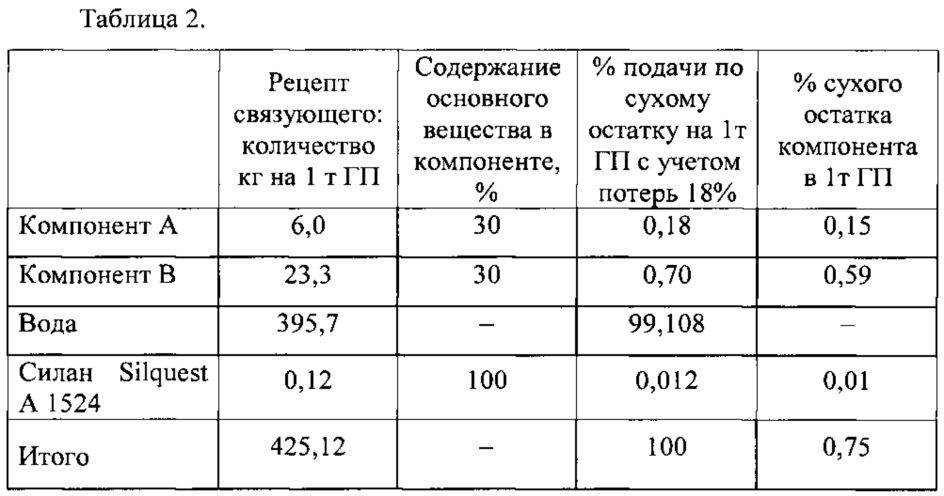 Таблица 2.

| | Рецепт связующего: количество кг на 1 т ГП | Содержание основного вещества в компоненте, % | % подачи по сухому остатку на 1т ГП с учетом потерь 18% | % сухого остатка компонента в 1т ГП |
|---|---|---|---|---|
| Компонент А | 6,0 | 30 | 0,18 | 0,15 |
| Компонент В | 23,3 | 30 | 0,70 | 0,59 |
| Вода | 395,7 | – | 99,108 | – |
| Силан Silquest A 1524 | 0,12 | 100 | 0,012 | 0,01 |
| Итого | 425,12 | – | 100 | 0,75 |